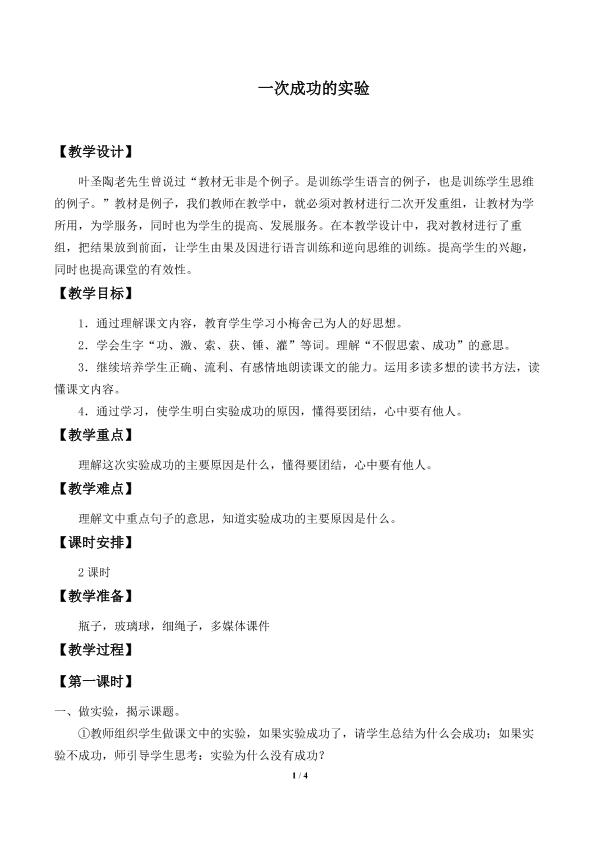 一次成功的实验

【教学设计】

叶圣陶老先生曾说过“教材无非是个例子。是训练学生语言的例子，也是训练学生思维的例子。”教材是例子，我们教师在教学中，就必须对教材进行二次开发重组，让教材为学所用，为学服务，同时也为学生的提高、发展服务。在本教学设计中，我对教材进行了重组，把结果放到前面，让学生由果及因进行语言训练和逆向思维的训练。提高学生的兴趣，同时也提高课堂的有效性。

【教学目标】

1．通过理解课文内容，教育学生学习小梅舍己为人的好思想。

2．学会生字“功、激、索、获、锤、灌”等词。理解“不假思索、成功”的意思。

3．继续培养学生正确、流利、有感情地朗读课文的能力。运用多读多想的读书方法，读懂课文内容。

4．通过学习，使学生明白实验成功的原因，懂得要团结，心中要有他人。

【教学重点】

理解这次实验成功的主要原因是什么，懂得要团结，心中要有他人。

【教学难点】

理解文中重点句子的意思，知道实验成功的主要原因是什么。

【课时安排】

2课时

【教学准备】

瓶子，玻璃球，细绳子，多媒体课件

【教学过程】

【第一课时】

一、做实验，揭示课题。

①教师组织学生做课文中的实验，如果实验成功了，请学生总结为什么会成功；如果实验不成功，师引导学生思考：实验为什么没有成功？

1 / 4